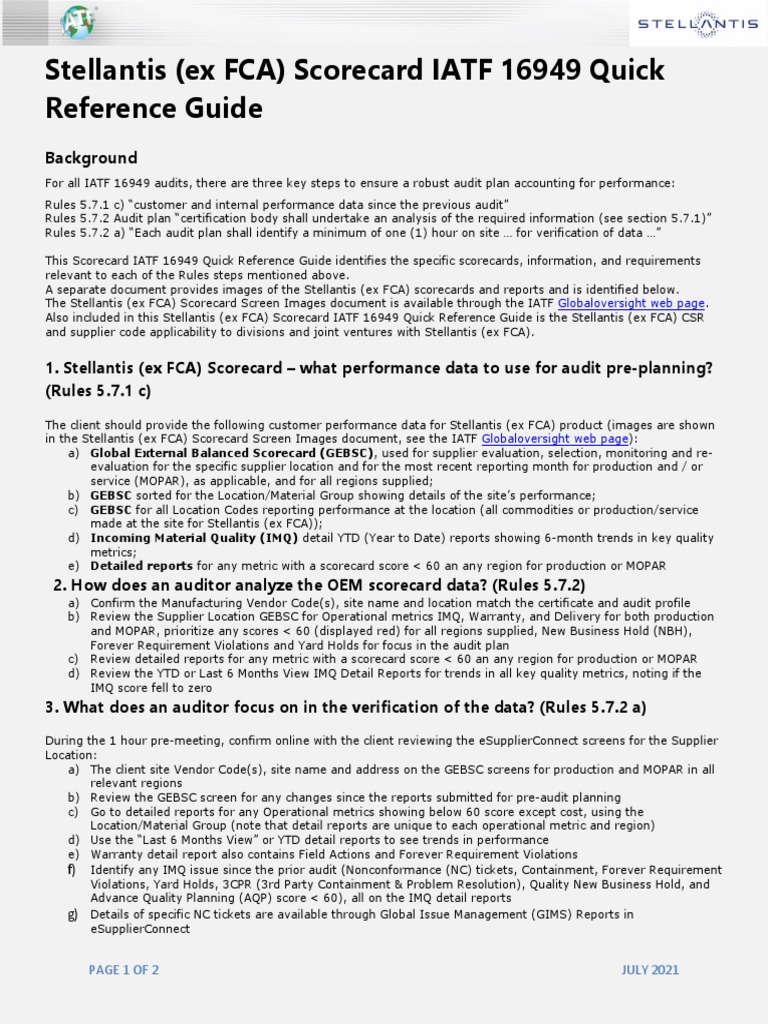 STELLANTIS

Stellantis (ex FCA) Scorecard IATF 16949 Quick Reference Guide

Background

For all IATF 16949 audits, there are three key steps to ensure a robust audit plan accounting for performance:

Rules 5.7.1 c) "customer and internal performance data since the previous audit"
Rules 5.7.2 Audit plan "certification body shall undertake an analysis of the required information (see section 5.7.1)"
Rules 5.7.2 a) "Each audit plan shall identify a minimum of one (1) hour on site … for verification of data …"

This Scorecard IATF 16949 Quick Reference Guide identifies the specific scorecards, information, and requirements relevant to each of the Rules steps mentioned above.
A separate document provides images of the Stellantis (ex FCA) scorecards and reports and is identified below.
The Stellantis (ex FCA) Scorecard Screen Images document is available through the IATF Globaloversight web page.
Also included in this Stellantis (ex FCA) Scorecard IATF 16949 Quick Reference Guide is the Stellantis (ex FCA) CSR and supplier code applicability to divisions and joint ventures with Stellantis (ex FCA).

1. Stellantis (ex FCA) Scorecard – what performance data to use for audit pre-planning? (Rules 5.7.1 c)

The client should provide the following customer performance data for Stellantis (ex FCA) product (images are shown in the Stellantis (ex FCA) Scorecard Screen Images document, see the IATF Globaloversight web page):
a) Global External Balanced Scorecard (GEBSC), used for supplier evaluation, selection, monitoring and re-evaluation for the specific supplier location and for the most recent reporting month for production and / or service (MOPAR), as applicable, and for all regions supplied;
b) GEBSC sorted for the Location/Material Group showing details of the site's performance;
c) GEBSC for all Location Codes reporting performance at the location (all commodities or production/service made at the site for Stellantis (ex FCA));
d) Incoming Material Quality (IMQ) detail YTD (Year to Date) reports showing 6-month trends in key quality metrics;
e) Detailed reports for any metric with a scorecard score < 60 an any region for production or MOPAR

2. How does an auditor analyze the OEM scorecard data? (Rules 5.7.2)
a) Confirm the Manufacturing Vendor Code(s), site name and location match the certificate and audit profile
b) Review the Supplier Location GEBSC for Operational metrics IMQ, Warranty, and Delivery for both production and MOPAR, prioritize any scores < 60 (displayed red) for all regions supplied, New Business Hold (NBH), Forever Requirement Violations and Yard Holds for focus in the audit plan
c) Review detailed reports for any metric with a scorecard score < 60 an any region for production or MOPAR
d) Review the YTD or Last 6 Months View IMQ Detail Reports for trends in all key quality metrics, noting if the IMQ score fell to zero

3. What does an auditor focus on in the verification of the data? (Rules 5.7.2 a)

During the 1 hour pre-meeting, confirm online with the client reviewing the eSupplierConnect screens for the Supplier Location:
a) The client site Vendor Code(s), site name and address on the GEBSC screens for production and MOPAR in all relevant regions
b) Review the GEBSC screen for any changes since the reports submitted for pre-audit planning
c) Go to detailed reports for any Operational metrics showing below 60 score except cost, using the Location/Material Group (note that detail reports are unique to each operational metric and region)
d) Use the "Last 6 Months View" or YTD detail reports to see trends in performance
e) Warranty detail report also contains Field Actions and Forever Requirement Violations
f) Identify any IMQ issue since the prior audit (Nonconformance (NC) tickets, Containment, Forever Requirement Violations, Yard Holds, 3CPR (3rd Party Containment & Problem Resolution), Quality New Business Hold, and Advance Quality Planning (AQP) score < 60), all on the IMQ detail reports
g) Details of specific NC tickets are available through Global Issue Management (GIMS) Reports in eSupplierConnect

PAGE 1 OF 2
JULY 2021